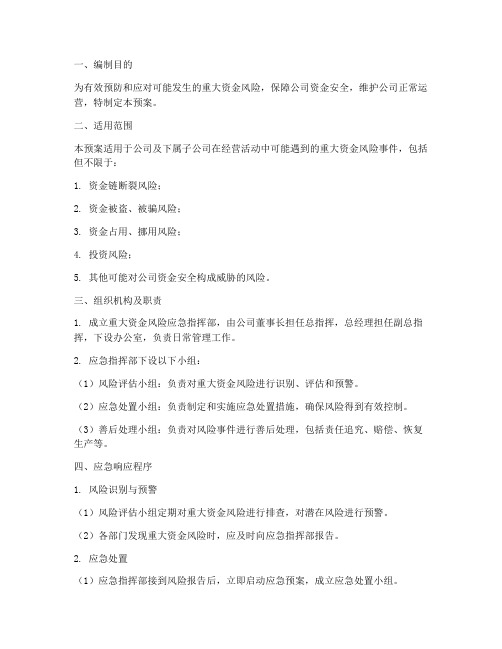 一、编制目的

为有效预防和应对可能发生的重大资金风险，保障公司资金安全，维护公司正常运营，特制定本预案。

二、适用范围

本预案适用于公司及下属子公司在经营活动中可能遇到的重大资金风险事件，包括但不限于：

1. 资金链断裂风险；

2. 资金被盗、被骗风险；

3. 资金占用、挪用风险；

4. 投资风险；

5. 其他可能对公司资金安全构成威胁的风险。

三、组织机构及职责

1. 成立重大资金风险应急指挥部，由公司董事长担任总指挥，总经理担任副总指挥，下设办公室，负责日常管理工作。

2. 应急指挥部下设以下小组：

（1）风险评估小组：负责对重大资金风险进行识别、评估和预警。

（2）应急处置小组：负责制定和实施应急处置措施，确保风险得到有效控制。

（3）善后处理小组：负责对风险事件进行善后处理，包括责任追究、赔偿、恢复生产等。

四、应急响应程序

1. 风险识别与预警

（1）风险评估小组定期对重大资金风险进行排查，对潜在风险进行预警。

（2）各部门发现重大资金风险时，应及时向应急指挥部报告。

2. 应急处置

（1）应急指挥部接到风险报告后，立即启动应急预案，成立应急处置小组。